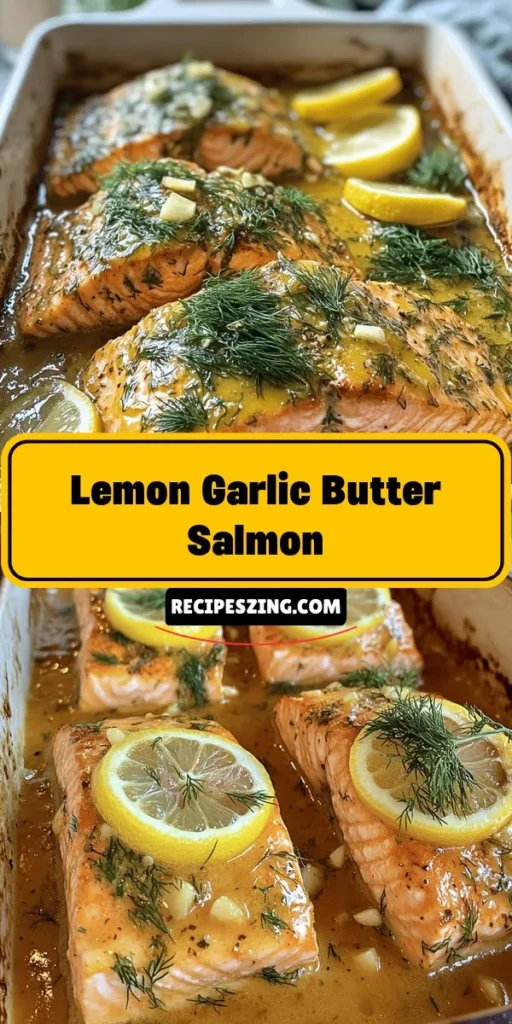 Lemon Garlic Butter Salmon

RECIPESZING.COM